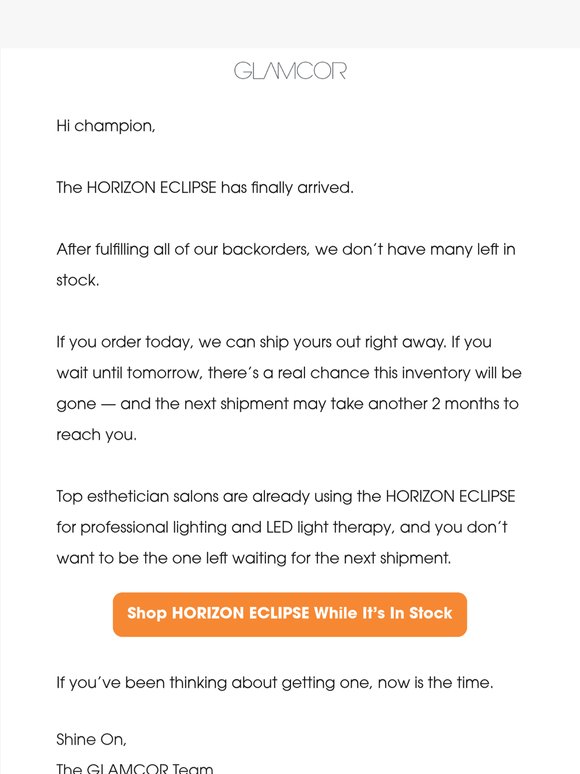 GLAMCOR

Hi champion,

The HORIZON ECLIPSE has finally arrived.

After fulfilling all of our backorders, we don't have many left in stock.

If you order today, we can ship yours out right away. If you wait until tomorrow, there's a real chance this inventory will be gone — and the next shipment may take another 2 months to reach you.

Top esthetician salons are already using the HORIZON ECLIPSE for professional lighting and LED light therapy, and you don't want to be the one left waiting for the next shipment.

Shop HORIZON ECLIPSE While It's In Stock

If you've been thinking about getting one, now is the time.

Shine On,
The GLAMCOR Team